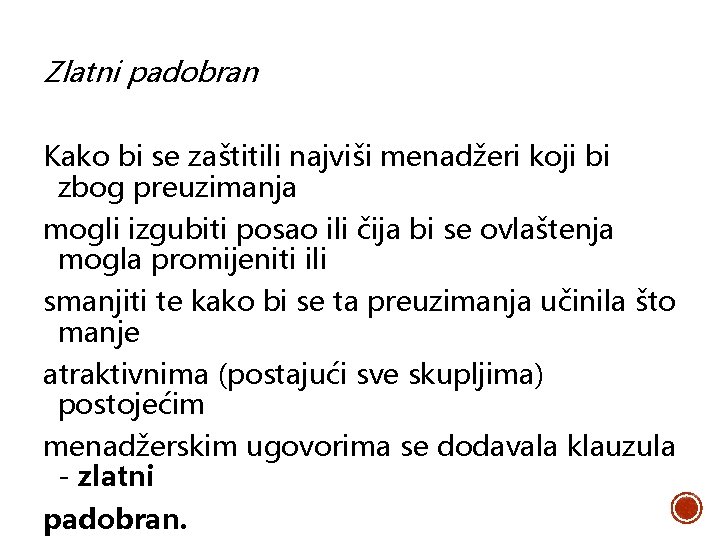 Zlatni padobran

Kako bi se zaštitili najviši menadžeri koji bi zbog preuzimanja

mogli izgubiti posao ili čija bi se ovlaštenja mogla promijeniti ili

smanjiti te kako bi se ta preuzimanja učinila što manje

atraktivnima (postajući sve skupljima) postojećim

menadžerskim ugovorima se dodavala klauzula - zlatni

padobran.